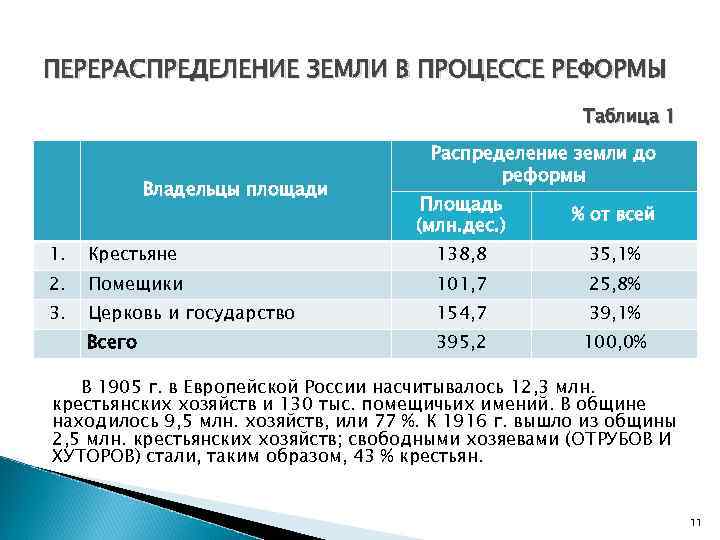 ПЕРЕРАСПРЕДЕЛЕНИЕ ЗЕМЛИ В ПРОЦЕССЕ РЕФОРМЫ

Таблица 1

| | Владельцы площади | Распределение земли до реформы: Площадь (млн.дес.) | Распределение земли до реформы: % от всей |
|---|---|---|---|
| 1. | Крестьяне | 138,8 | 35,1% |
| 2. | Помещики | 101,7 | 25,8% |
| 3. | Церковь и государство | 154,7 | 39,1% |
| | Всего | 395,2 | 100,0% |

В 1905 г. в Европейской России насчитывалось 12,3 млн. крестьянских хозяйств и 130 тыс. помещичьих имений. В общине находилось 9,5 млн. хозяйств, или 77 %. К 1916 г. вышло из общины 2,5 млн. крестьянских хозяйств; свободными хозяевами (ОТРУБОВ И ХУТОРОВ) стали, таким образом, 43 % крестьян.

11